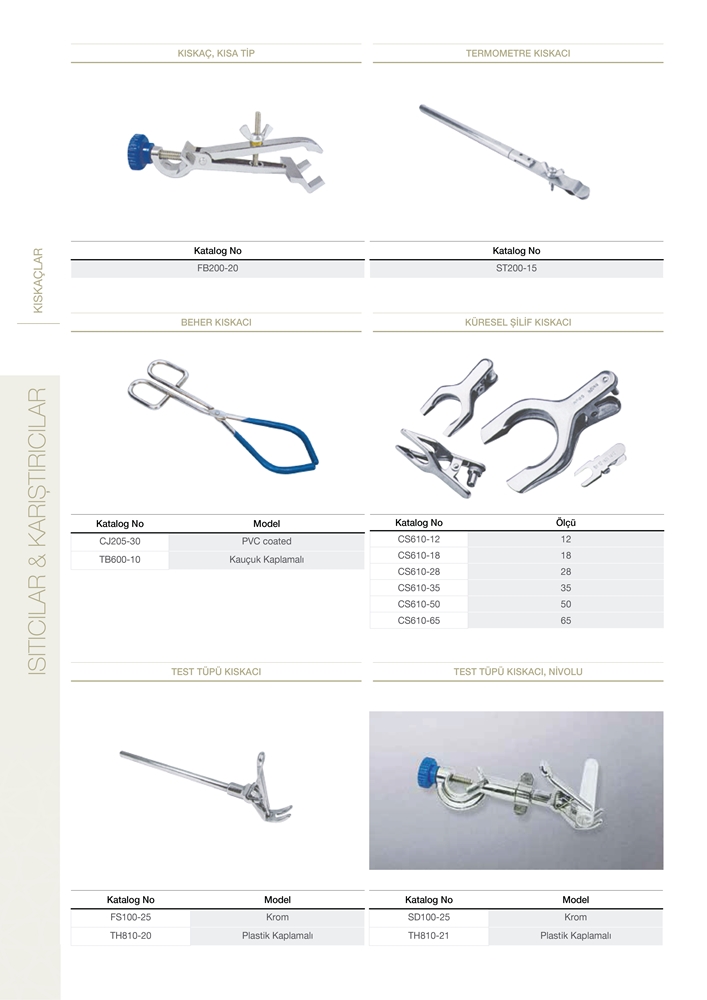 KISKAÇLAR

ISITICILAR & KARIŞTIRICILAR

KISKAÇ, KISA TİP

| Katalog No |
|---|
| FB200-20 |

TERMOMETRE KISKACI

| Katalog No |
|---|
| ST200-15 |

BEHER KISKACI

| Katalog No | Model |
|---|---|
| CJ205-30 | PVC coated |
| TB600-10 | Kauçuk Kaplamalı |

KÜRESEL ŞİLİF KISKACI

| Katalog No | Ölçü |
|---|---|
| CS610-12 | 12 |
| CS610-18 | 18 |
| CS610-28 | 28 |
| CS610-35 | 35 |
| CS610-50 | 50 |
| CS610-65 | 65 |

TEST TÜPÜ KISKACI

| Katalog No | Model |
|---|---|
| FS100-25 | Krom |
| TH810-20 | Plastik Kaplamalı |

TEST TÜPÜ KISKACI, NİVOLU

| Katalog No | Model |
|---|---|
| SD100-25 | Krom |
| TH810-21 | Plastik Kaplamalı |